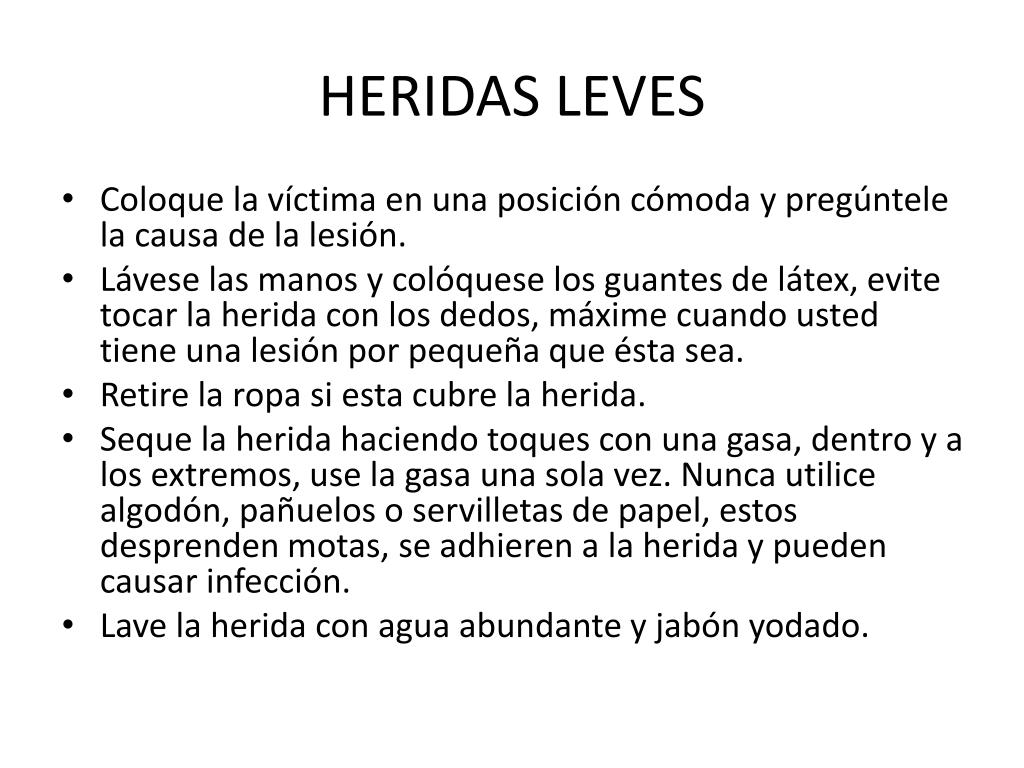 HERIDAS LEVES

• Coloque la víctima en una posición cómoda y pregúntele la causa de la lesión.
• Lávese las manos y colóquese los guantes de látex, evite tocar la herida con los dedos, máxime cuando usted tiene una lesión por pequeña que ésta sea.
• Retire la ropa si esta cubre la herida.
• Seque la herida haciendo toques con una gasa, dentro y a los extremos, use la gasa una sola vez. Nunca utilice algodón, pañuelos o servilletas de papel, estos desprenden motas, se adhieren a la herida y pueden causar infección.
• Lave la herida con agua abundante y jabón yodado.